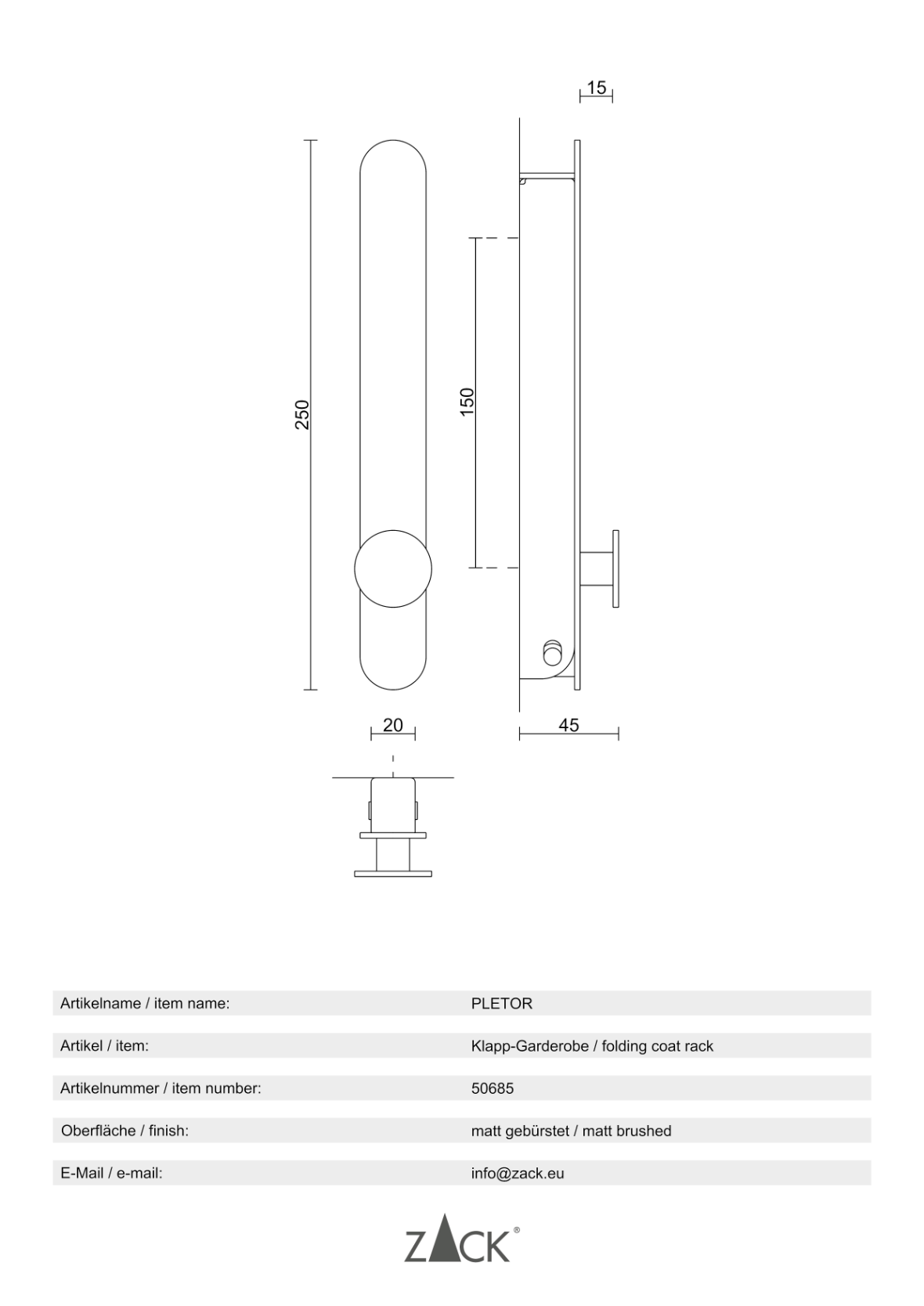 15

250

150

20

45

| | |
|---|---|
| Artikelname / item name: | PLETOR |
| Artikel / item: | Klapp-Garderobe / folding coat rack |
| Artikelnummer / item number: | 50685 |
| Oberfläche / finish: | matt gebürstet / matt brushed |
| E-Mail / e-mail: | info@zack.eu |

ZACK®